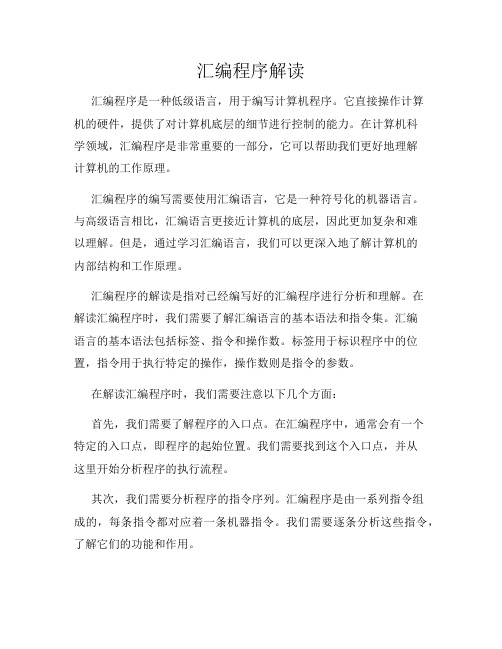 汇编程序解读

汇编程序是一种低级语言，用于编写计算机程序。它直接操作计算机的硬件，提供了对计算机底层的细节进行控制的能力。在计算机科学领域，汇编程序是非常重要的一部分，它可以帮助我们更好地理解计算机的工作原理。

汇编程序的编写需要使用汇编语言，它是一种符号化的机器语言。与高级语言相比，汇编语言更接近计算机的底层，因此更加复杂和难以理解。但是，通过学习汇编语言，我们可以更深入地了解计算机的内部结构和工作原理。

汇编程序的解读是指对已经编写好的汇编程序进行分析和理解。在解读汇编程序时，我们需要了解汇编语言的基本语法和指令集。汇编语言的基本语法包括标签、指令和操作数。标签用于标识程序中的位置，指令用于执行特定的操作，操作数则是指令的参数。

在解读汇编程序时，我们需要注意以下几个方面：

首先，我们需要了解程序的入口点。在汇编程序中，通常会有一个特定的入口点，即程序的起始位置。我们需要找到这个入口点，并从这里开始分析程序的执行流程。

其次，我们需要分析程序的指令序列。汇编程序是由一系列指令组成的，每条指令都对应着一条机器指令。我们需要逐条分析这些指令，了解它们的功能和作用。